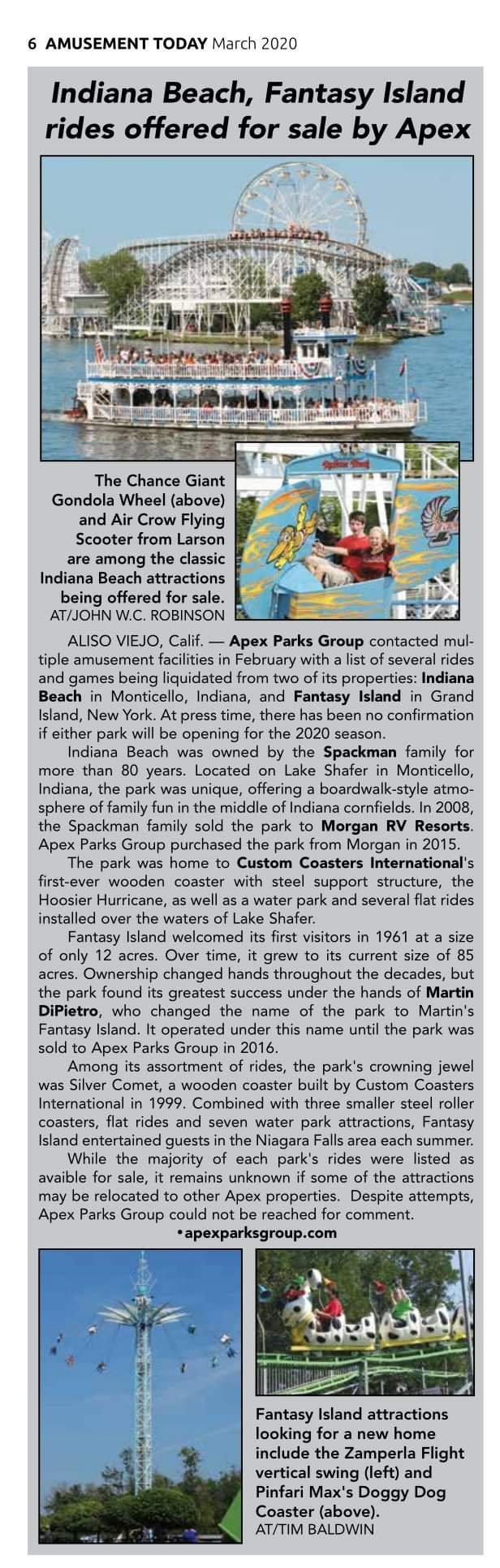 6 AMUSEMENT TODAY March 2020

Indiana Beach, Fantasy Island rides offered for sale by Apex

The Chance Giant Gondola Wheel (above) and Air Crow Flying Scooter from Larson are among the classic Indiana Beach attractions being offered for sale.
AT/JOHN W.C. ROBINSON

ALISO VIEJO, Calif. — Apex Parks Group contacted multiple amusement facilities in February with a list of several rides and games being liquidated from two of its properties: Indiana Beach in Monticello, Indiana, and Fantasy Island in Grand Island, New York. At press time, there has been no confirmation if either park will be opening for the 2020 season.

Indiana Beach was owned by the Spackman family for more than 80 years. Located on Lake Shafer in Monticello, Indiana, the park was unique, offering a boardwalk-style atmosphere of family fun in the middle of Indiana cornfields. In 2008, the Spackman family sold the park to Morgan RV Resorts. Apex Parks Group purchased the park from Morgan in 2015.

The park was home to Custom Coasters International's first-ever wooden coaster with steel support structure, the Hoosier Hurricane, as well as a water park and several flat rides installed over the waters of Lake Shafer.

Fantasy Island welcomed its first visitors in 1961 at a size of only 12 acres. Over time, it grew to its current size of 85 acres. Ownership changed hands throughout the decades, but the park found its greatest success under the hands of Martin DiPietro, who changed the name of the park to Martin's Fantasy Island. It operated under this name until the park was sold to Apex Parks Group in 2016.

Among its assortment of rides, the park's crowning jewel was Silver Comet, a wooden coaster built by Custom Coasters International in 1999. Combined with three smaller steel roller coasters, flat rides and seven water park attractions, Fantasy Island entertained guests in the Niagara Falls area each summer.

While the majority of each park's rides were listed as avaible for sale, it remains unknown if some of the attractions may be relocated to other Apex properties. Despite attempts, Apex Parks Group could not be reached for comment.

•apexparksgroup.com

Fantasy Island attractions looking for a new home include the Zamperla Flight vertical swing (left) and Pinfari Max's Doggy Dog Coaster (above).
AT/TIM BALDWIN